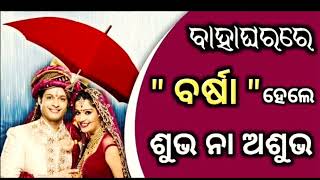 ବାହାଘରରେ

" ବର୍ଷା " ହେଲେ

ଶୁଭ ନା ଅଶୁଭ